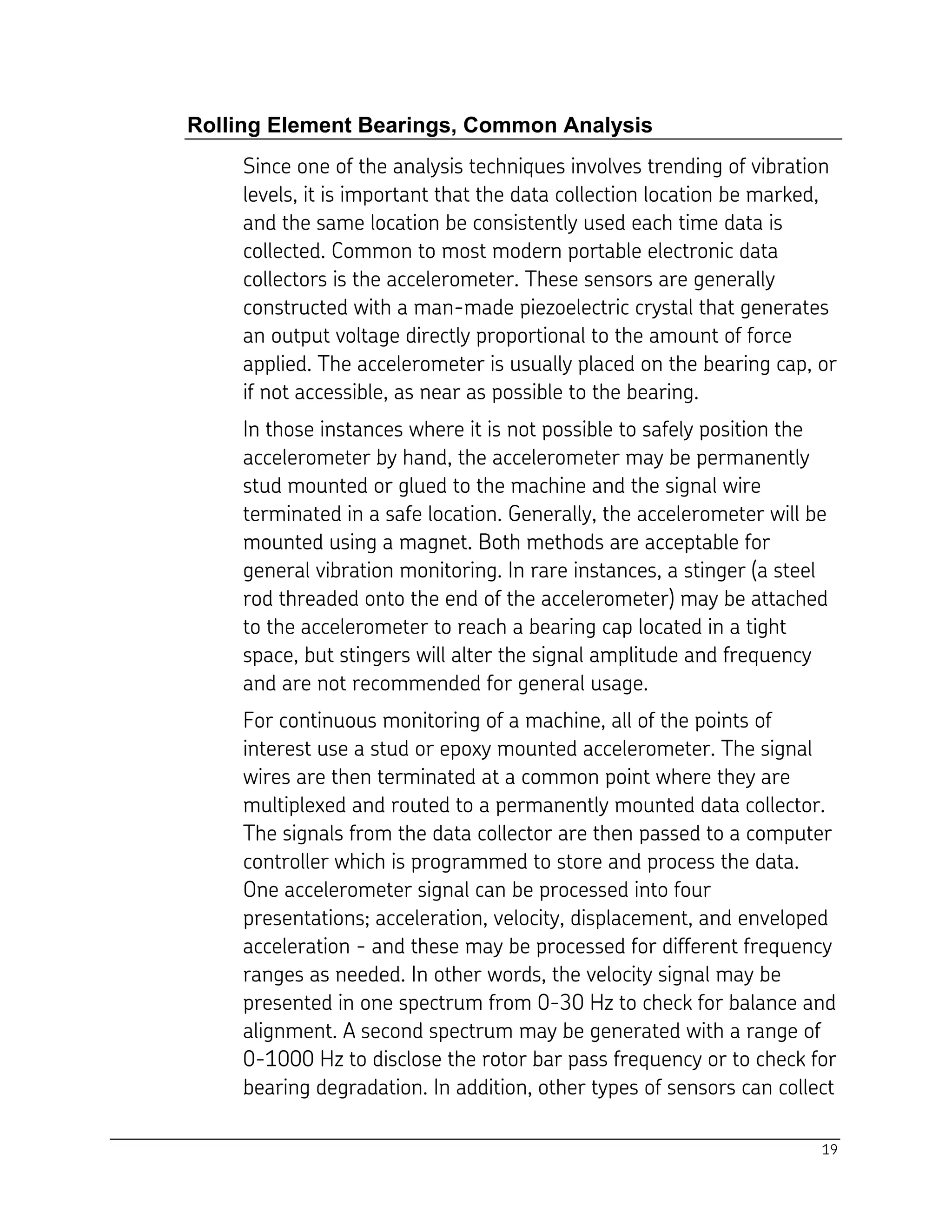 Rolling Element Bearings, Common Analysis

Since one of the analysis techniques involves trending of vibration levels, it is important that the data collection location be marked, and the same location be consistently used each time data is collected. Common to most modern portable electronic data collectors is the accelerometer. These sensors are generally constructed with a man-made piezoelectric crystal that generates an output voltage directly proportional to the amount of force applied. The accelerometer is usually placed on the bearing cap, or if not accessible, as near as possible to the bearing.

In those instances where it is not possible to safely position the accelerometer by hand, the accelerometer may be permanently stud mounted or glued to the machine and the signal wire terminated in a safe location. Generally, the accelerometer will be mounted using a magnet. Both methods are acceptable for general vibration monitoring. In rare instances, a stinger (a steel rod threaded onto the end of the accelerometer) may be attached to the accelerometer to reach a bearing cap located in a tight space, but stingers will alter the signal amplitude and frequency and are not recommended for general usage.

For continuous monitoring of a machine, all of the points of interest use a stud or epoxy mounted accelerometer. The signal wires are then terminated at a common point where they are multiplexed and routed to a permanently mounted data collector. The signals from the data collector are then passed to a computer controller which is programmed to store and process the data. One accelerometer signal can be processed into four presentations; acceleration, velocity, displacement, and enveloped acceleration - and these may be processed for different frequency ranges as needed. In other words, the velocity signal may be presented in one spectrum from 0-30 Hz to check for balance and alignment. A second spectrum may be generated with a range of 0-1000 Hz to disclose the rotor bar pass frequency or to check for bearing degradation. In addition, other types of sensors can collect

19